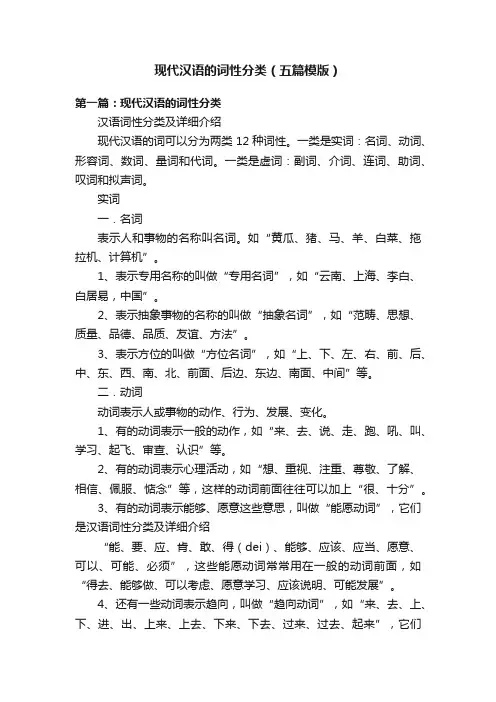 现代汉语的词性分类（五篇模版）

第一篇：现代汉语的词性分类

汉语词性分类及详细介绍

现代汉语的词可以分为两类 12 种词性。一类是实词：名词、动词、形容词、数词、量词和代词。一类是虚词：副词、介词、连词、助词、叹词和拟声词。

实词

一．名词

表示人和事物的名称叫名词。如“黄瓜、猪、马、羊、白菜、拖拉机、计算机”。

1、表示专用名称的叫做“专用名词”，如“云南、上海、李白、白居易，中国”。

2、表示抽象事物的名称的叫做“抽象名词”，如“范畴、思想、质量、品德、品质、友谊、方法”。

3、表示方位的叫做“方位名词”，如“上、下、左、右、前、后、中、东、西、南、北、前面、后边、东边、南面、中间”等。

二．动词

动词表示人或事物的动作、行为、发展、变化。

1、有的动词表示一般的动作，如“来、去、说、走、跑、吼、叫、学习、起飞、审查、认识”等。

2、有的动词表示心理活动，如“想、重视、注重、尊敬、了解、相信、佩服、惦念”等，这样的动词前面往往可以加上“很、十分”。

3、有的动词表示能够、愿意这些意思，叫做“能愿动词”，它们是汉语词性分类及详细介绍

“能、要、应、肯、敢、得（dei）、能够、应该、应当、愿意、可以、可能、必须”，这些能愿动词常常用在一般的动词前面，如“得去、能够做、可以考虑、愿意学习、应该说明、可能发展”。

4、还有一些动词表示趋向，叫做“趋向动词”，如“来、去、上、下、进、出、上来、上去、下来、下去、过来、过去、起来”，它们